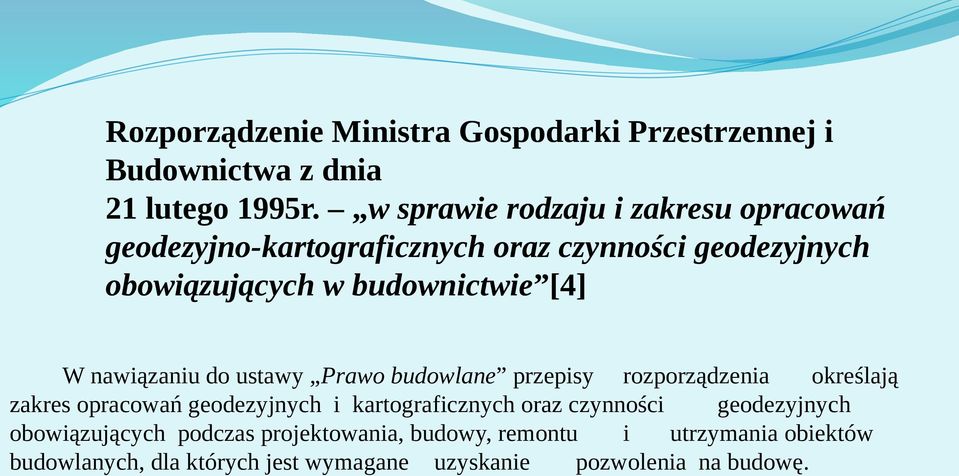 Rozporządzenie Ministra Gospodarki Przestrzennej i Budownictwa z dnia
21 lutego 1995r. – „w sprawie rodzaju i zakresu opracowań geodezyjno-kartograficznych oraz czynności geodezyjnych obowiązujących w budownictwie”[4]

W nawiązaniu do ustawy „Prawo budowlane” przepisy rozporządzenia określają zakres opracowań geodezyjnych i kartograficznych oraz czynności geodezyjnych obowiązujących podczas projektowania, budowy, remontu i utrzymania obiektów budowlanych, dla których jest wymagane uzyskanie pozwolenia na budowę.